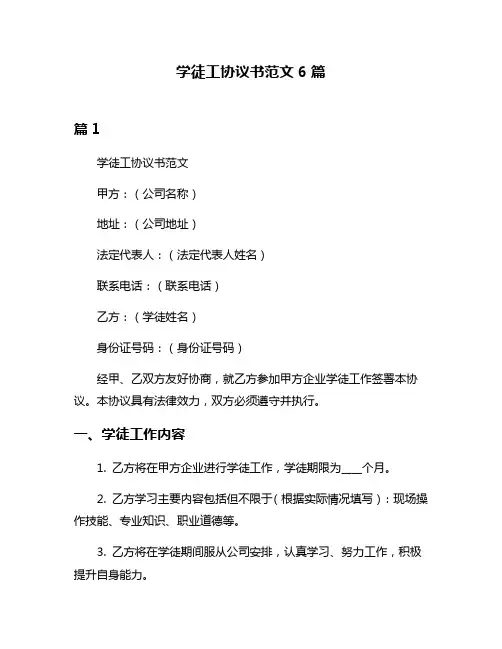 学徒工协议书范文 6 篇

篇 1

学徒工协议书范文

甲方：（公司名称）

地址：（公司地址）

法定代表人：（法定代表人姓名）

联系电话：（联系电话）

乙方：（学徒姓名）

身份证号码：（身份证号码）

经甲、乙双方友好协商，就乙方参加甲方企业学徒工作签署本协议。本协议具有法律效力，双方必须遵守并执行。

一、学徒工作内容

1. 乙方将在甲方企业进行学徒工作，学徒期限为____个月。

2. 乙方学习主要内容包括但不限于（根据实际情况填写）：现场操作技能、专业知识、职业道德等。

3. 乙方将在学徒期间服从公司安排，认真学习、努力工作，积极提升自身能力。